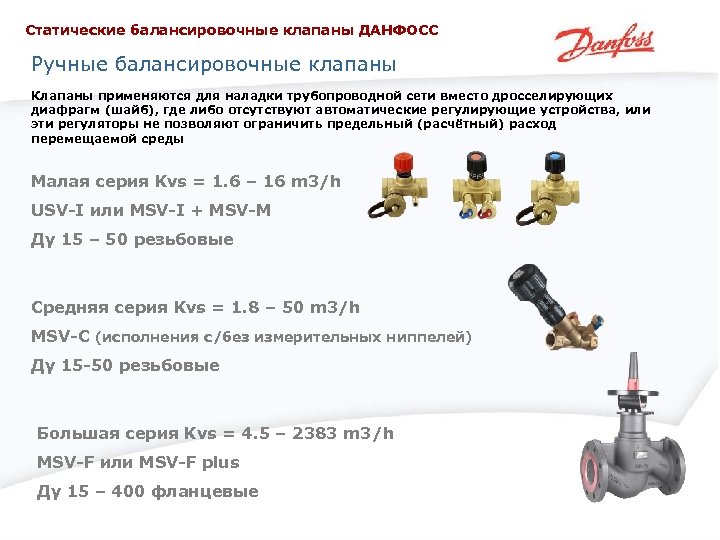 Статические балансировочные клапаны ДАНФОСС

Danfoss

Ручные балансировочные клапаны

Клапаны применяются для наладки трубопроводной сети вместо дросселирующих диафрагм (шайб), где либо отсутствуют автоматические регулирующие устройства, или эти регуляторы не позволяют ограничить предельный (расчётный) расход перемещаемой среды

Малая серия Kvs = 1.6 – 16 m3/h

USV-I или MSV-I + MSV-M

Ду 15 – 50 резьбовые

Средняя серия Kvs = 1.8 – 50 m3/h

MSV-C (исполнения с/без измерительных ниппелей)

Ду 15-50 резьбовые

Большая серия Kvs = 4.5 – 2383 m3/h

MSV-F или MSV-F plus

Ду 15 – 400 фланцевые